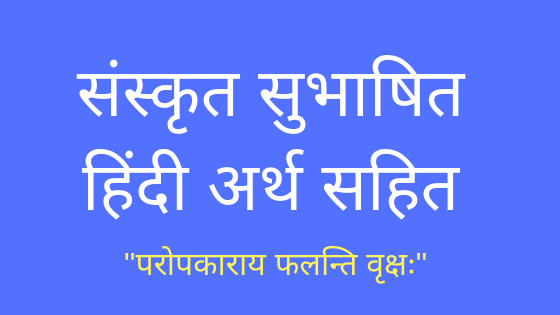 संस्कृत सुभाषित हिंदी अर्थ सहित

"परोपकाराय फलन्ति वृक्षः"